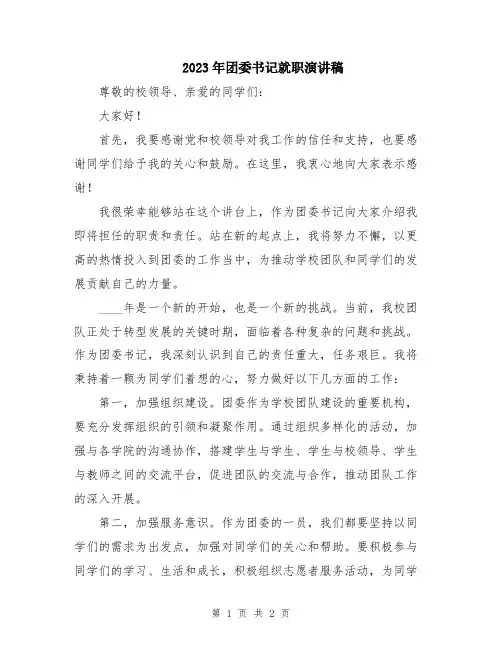 2023年团委书记就职演讲稿

尊敬的校领导、亲爱的同学们：

大家好！

首先，我要感谢党和校领导对我工作的信任和支持，也要感谢同学们给予我的关心和鼓励。在这里，我衷心地向大家表示感谢！

我很荣幸能够站在这个讲台上，作为团委书记向大家介绍我即将担任的职责和责任。站在新的起点上，我将努力不懈，以更高的热情投入到团委的工作当中，为推动学校团队和同学们的发展贡献自己的力量。

____年是一个新的开始，也是一个新的挑战。当前，我校团队正处于转型发展的关键时期，面临着各种复杂的问题和挑战。作为团委书记，我深刻认识到自己的责任重大，任务艰巨。我将秉持着一颗为同学们着想的心，努力做好以下几方面的工作：

第一，加强组织建设。团委作为学校团队建设的重要机构，要充分发挥组织的引领和凝聚作用。通过组织多样化的活动，加强与各学院的沟通协作，搭建学生与学生、学生与校领导、学生与教师之间的交流平台，促进团队的交流与合作，推动团队工作的深入开展。

第二，加强服务意识。作为团委的一员，我们都要坚持以同学们的需求为出发点，加强对同学们的关心和帮助。要积极参与同学们的学习、生活和成长，积极组织志愿者服务活动，为同学

第 1 页 共 2 页